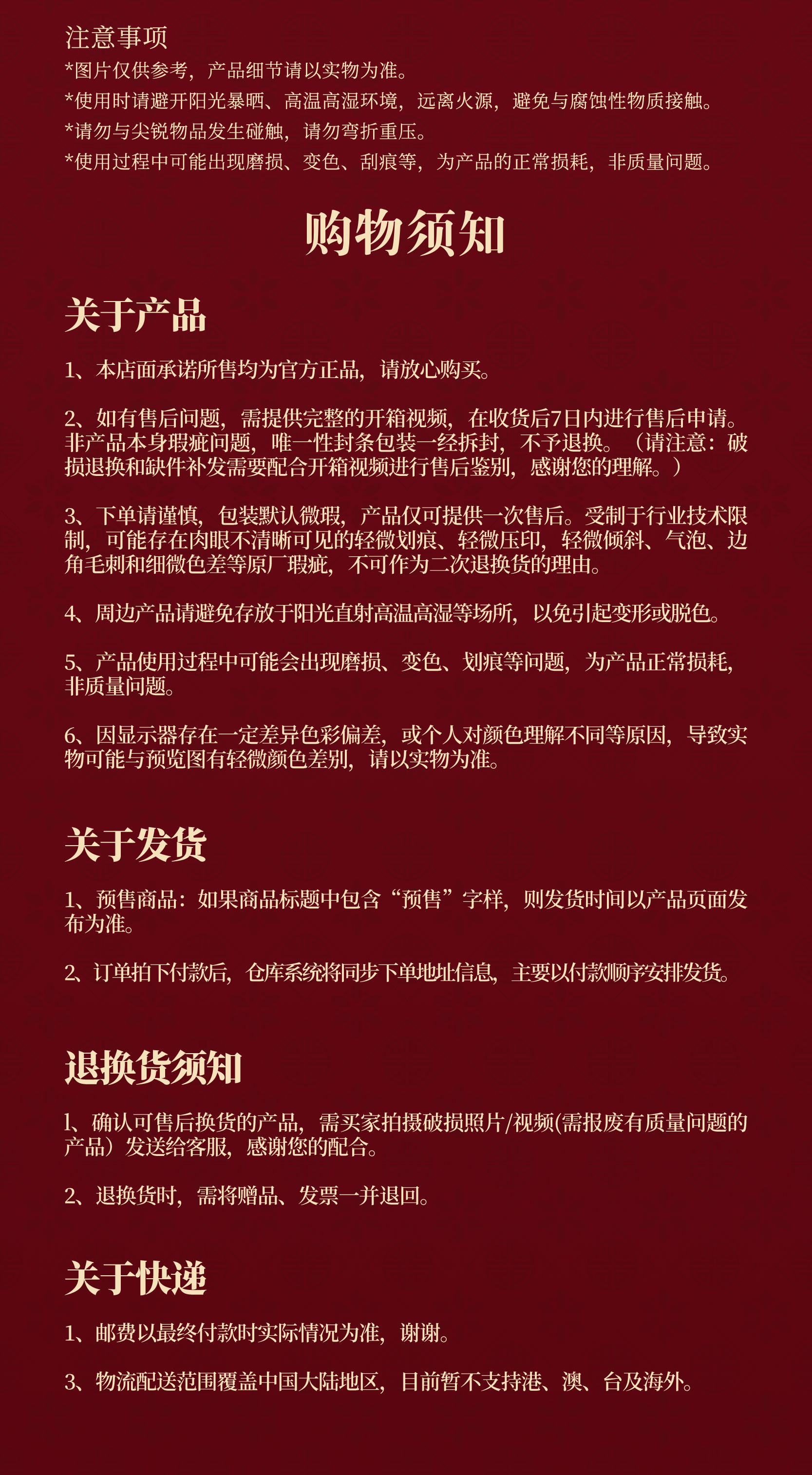 注意事项
*图片仅供参考，产品细节请以实物为准。
*使用时请避开阳光暴晒、高温高湿环境，远离火源，避免与腐蚀性物质接触。
*请勿与尖锐物品发生碰触，请勿弯折重压。
*使用过程中可能出现磨损、变色、刮痕等，为产品的正常损耗，非质量问题。

购物须知

关于产品

1、本店面承诺所售均为官方正品，请放心购买。

2、如有售后问题，需提供完整的开箱视频，在收货后7日内进行售后申请。非产品本身瑕疵问题，唯一性封条包装一经拆封，不予退换。（请注意：破损退换和缺件补发需要配合开箱视频进行售后鉴别，感谢您的理解。）

3、下单请谨慎，包装默认微瑕，产品仅可提供一次售后。受制于行业技术限制，可能存在肉眼不清晰可见的轻微划痕、轻微压印，轻微倾斜、气泡、边角毛刺和细微色差等原厂瑕疵，不可作为二次退换货的理由。

4、周边产品请避免存放于阳光直射高温高湿等场所，以免引起变形或脱色。

5、产品使用过程中可能会出现磨损、变色、划痕等问题，为产品正常损耗，非质量问题。

6、因显示器存在一定差异色彩偏差，或个人对颜色理解不同等原因，导致实物可能与预览图有轻微颜色差别，请以实物为准。

关于发货

1、预售商品：如果商品标题中包含“预售”字样，则发货时间以产品页面发布为准。

2、订单拍下付款后，仓库系统将同步下单地址信息，主要以付款顺序安排发货。

退换货须知

1、确认可售后换货的产品，需买家拍摄破损照片/视频(需报废有质量问题的产品）发送给客服，感谢您的配合。

2、退换货时，需将赠品、发票一并退回。

关于快递

1、邮费以最终付款时实际情况为准，谢谢。

3、物流配送范围覆盖中国大陆地区，目前暂不支持港、澳、台及海外。